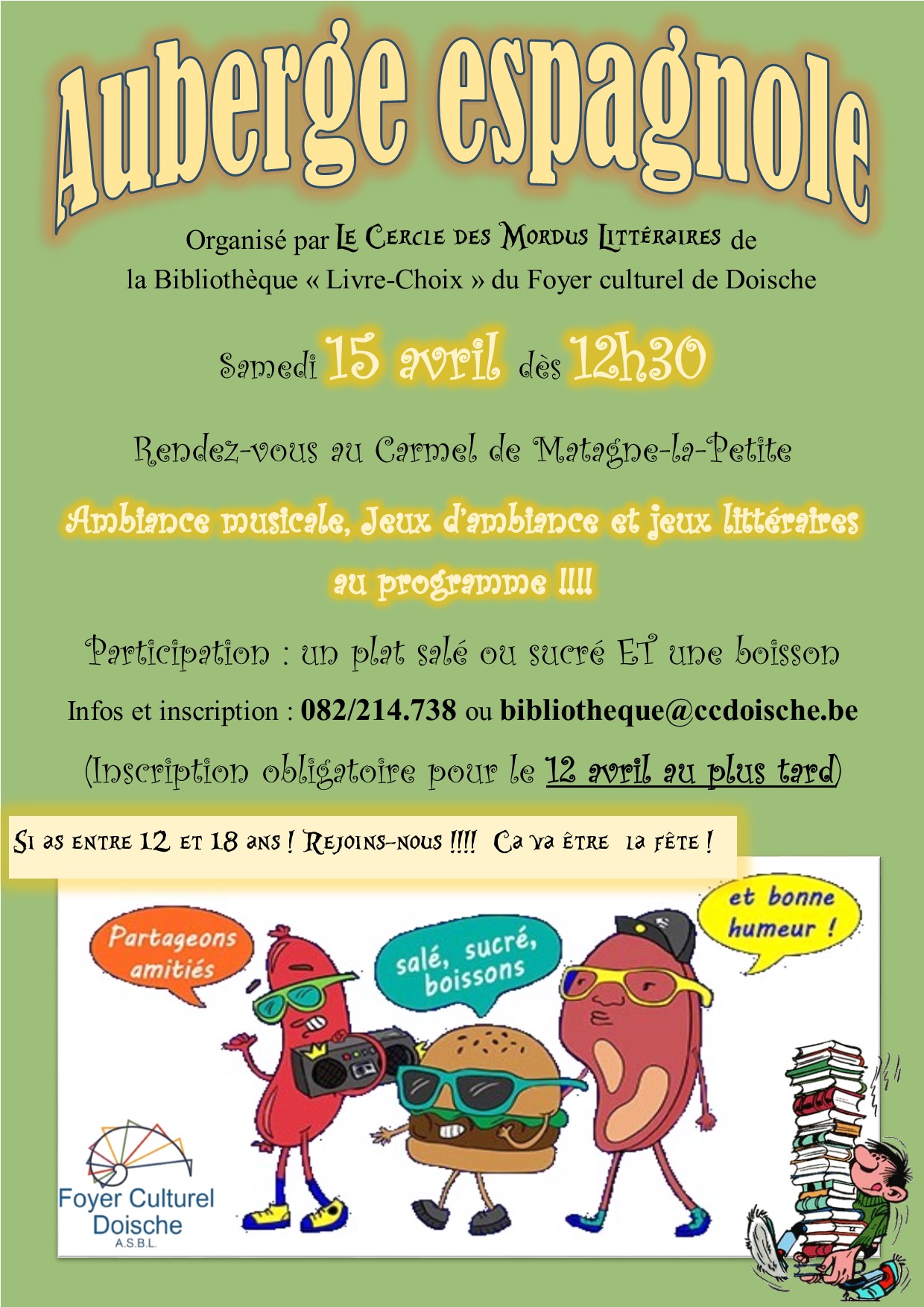 Auberge espagnole

Organisé par Le Cercle des Mordus Littéraires de la Bibliothèque « Livre-Choix » du Foyer culturel de Doische

Samedi 15 avril dès 12h30

Rendez-vous au Carmel de Matagne-la-Petite

Ambiance musicale, Jeux d'ambiance et jeux littéraires au programme !!!!

Participation : un plat salé ou sucré ET une boisson

Infos et inscription : 082/214.738 ou bibliotheque@ccdoische.be

(Inscription obligatoire pour le 12 avril au plus tard)

Si as entre 12 et 18 ans ! Rejoins-nous !!!! Ca va être la fête !

Partageons amitiés

salé, sucré, boissons

et bonne humeur !

Foyer Culturel Doische
A.S.B.L.